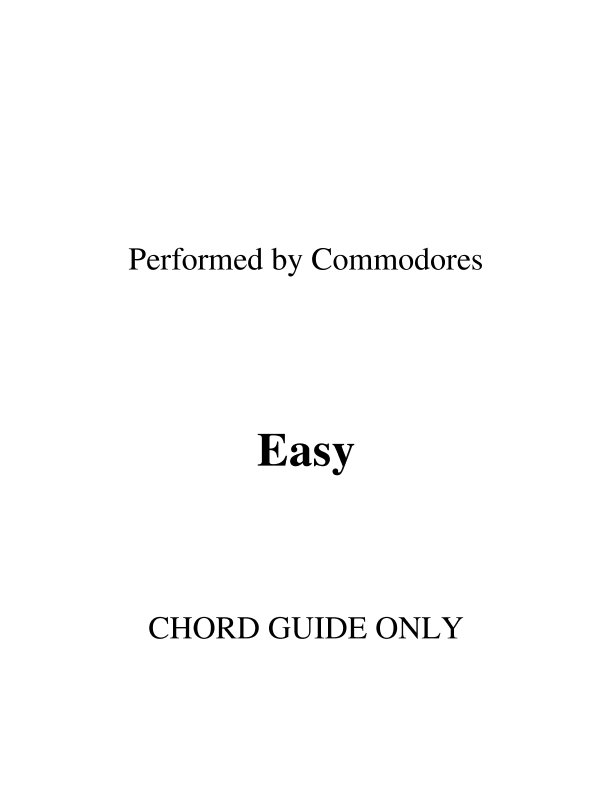 Performed by Commodores

Easy

CHORD GUIDE ONLY